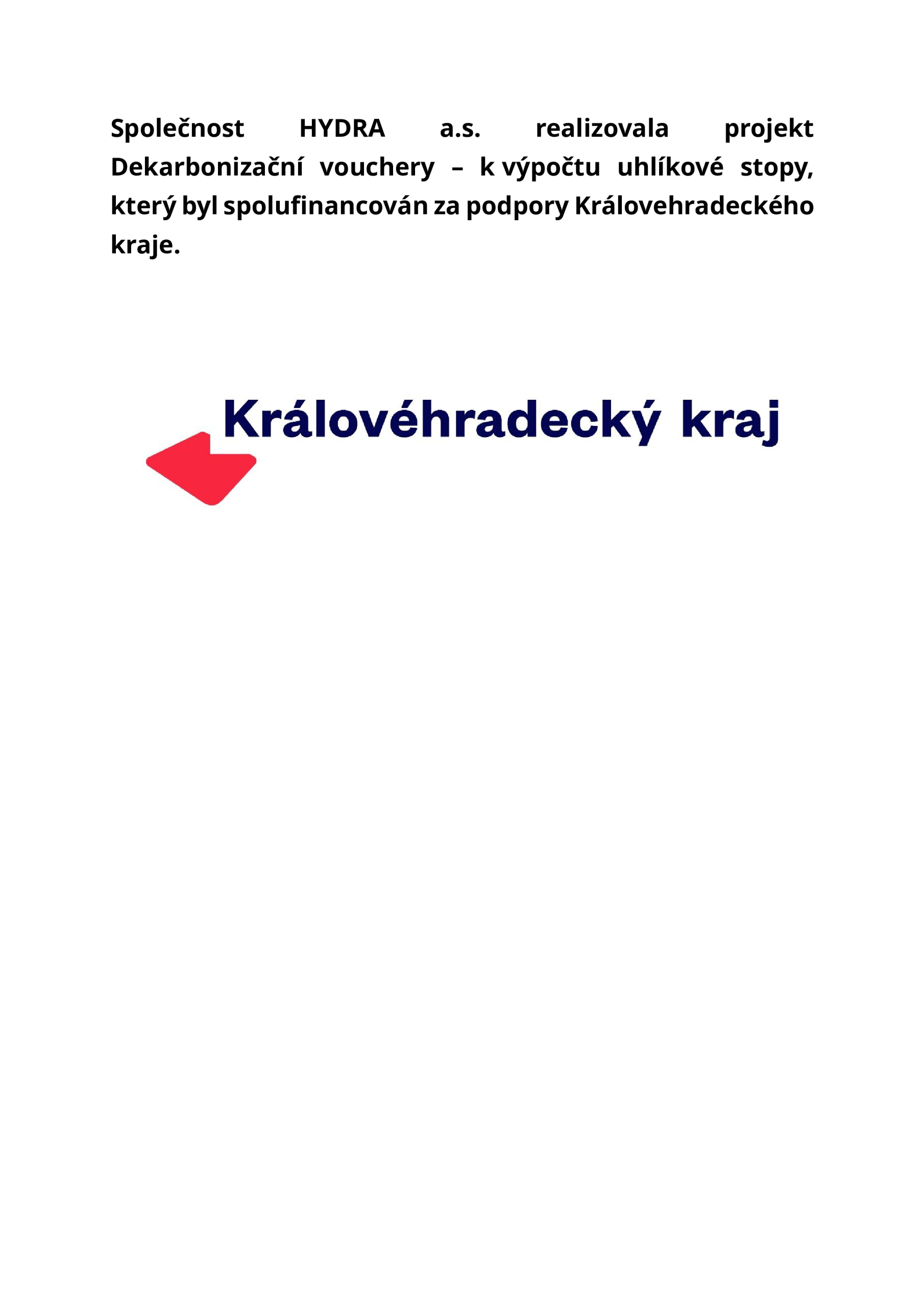 Společnost HYDRA a.s. realizovala projekt Dekarbonizační vouchery – k výpočtu uhlíkové stopy, který byl spolufinancován za podpory Královehradeckého kraje.

Královéhradecký kraj